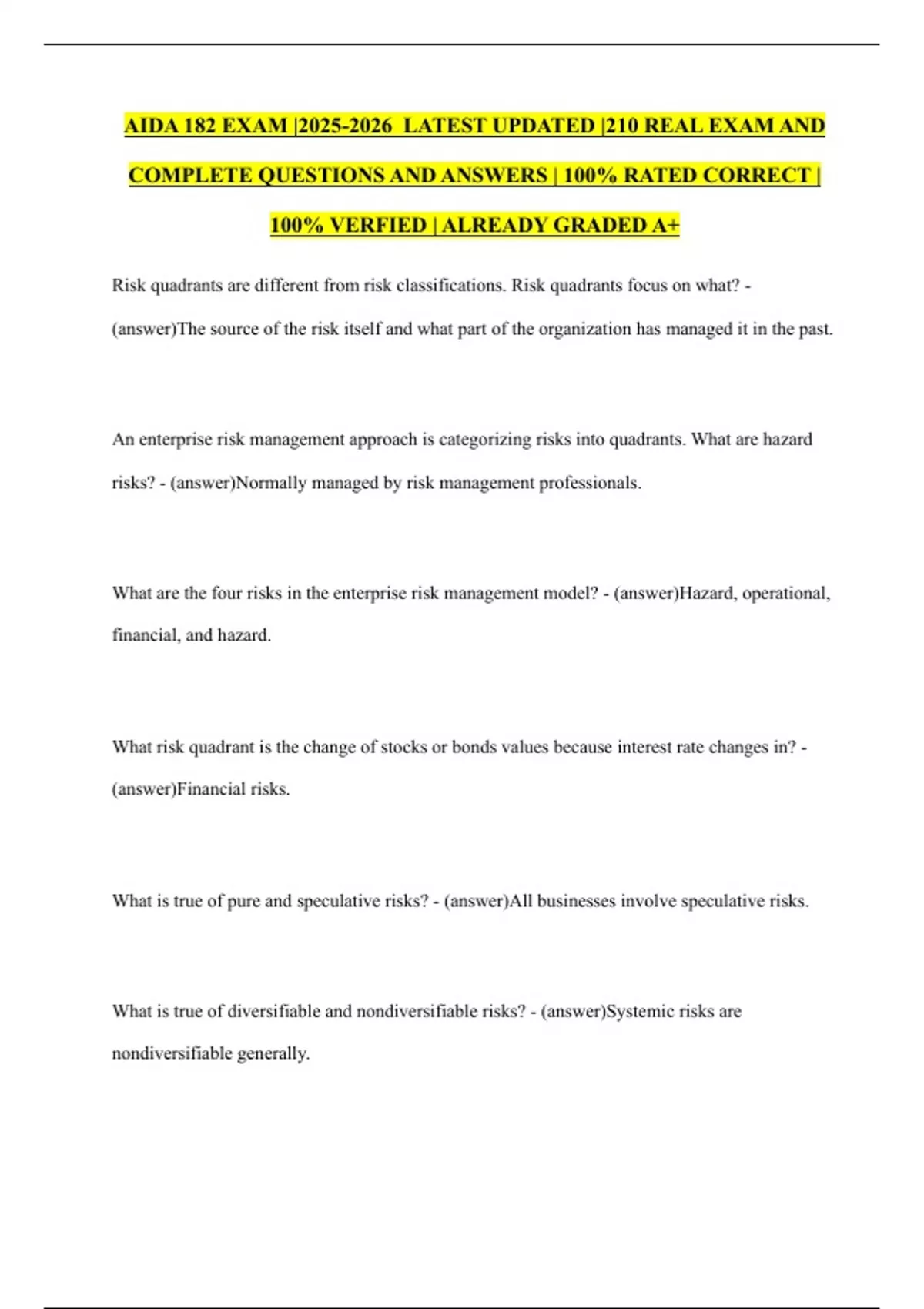 AIDA 182 EXAM |2025-2026 LATEST UPDATED |210 REAL EXAM AND COMPLETE QUESTIONS AND ANSWERS | 100% RATED CORRECT | 100% VERFIED | ALREADY GRADED A+

Risk quadrants are different from risk classifications. Risk quadrants focus on what? - (answer)The source of the risk itself and what part of the organization has managed it in the past.

An enterprise risk management approach is categorizing risks into quadrants. What are hazard risks? - (answer)Normally managed by risk management professionals.

What are the four risks in the enterprise risk management model? - (answer)Hazard, operational, financial, and hazard.

What risk quadrant is the change of stocks or bonds values because interest rate changes in? - (answer)Financial risks.

What is true of pure and speculative risks? - (answer)All businesses involve speculative risks.

What is true of diversifiable and nondiversifiable risks? - (answer)Systemic risks are nondiversifiable generally.